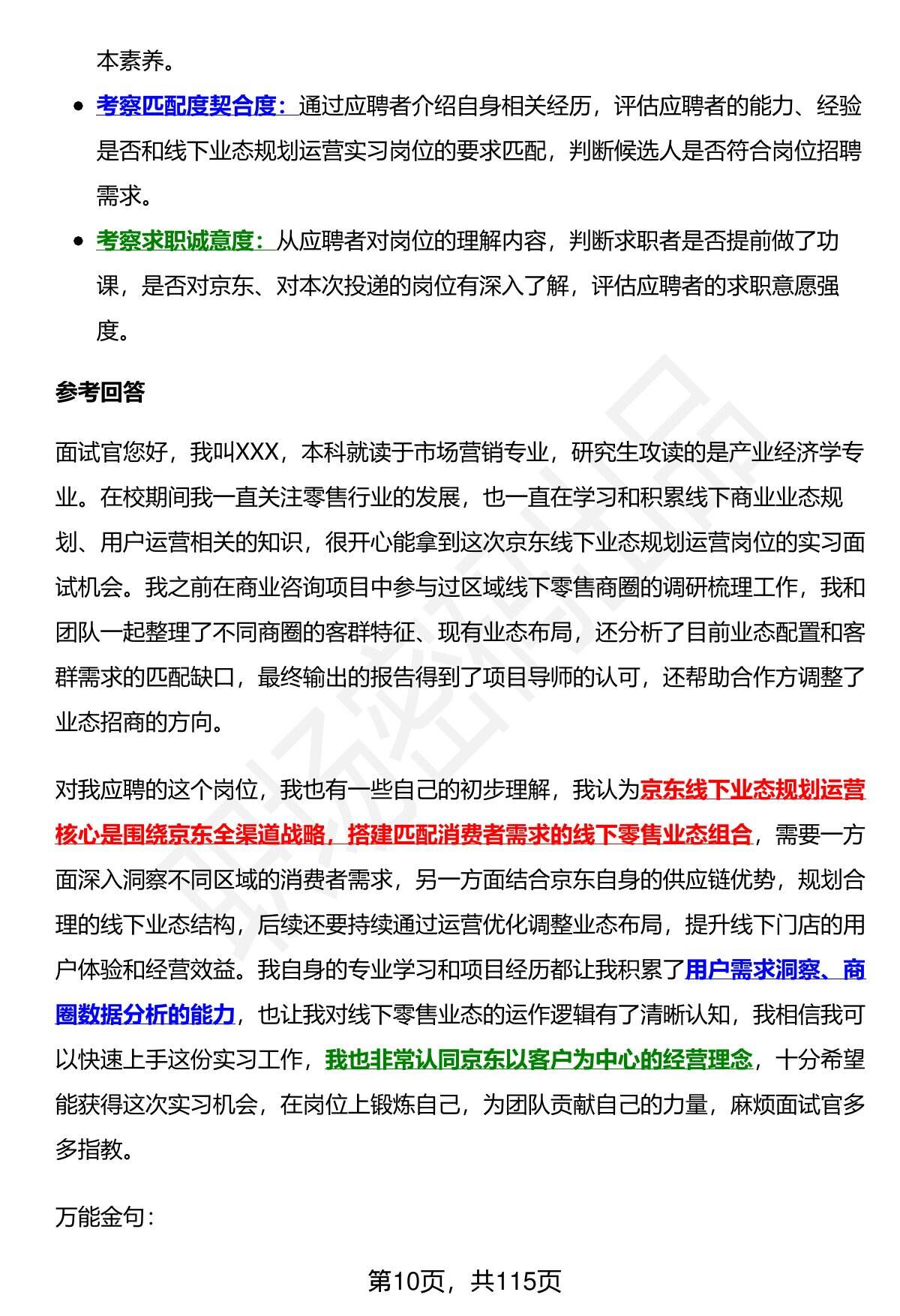 本素养。

- 考察匹配度契合度：通过应聘者介绍自身相关经历，评估应聘者的能力、经验是否和线下业态规划运营实习岗位的要求匹配，判断候选人是否符合岗位招聘需求。
- 考察求职诚意度：从应聘者对岗位的理解内容，判断求职者是否提前做了功课，是否对京东、对本次投递的岗位有深入了解，评估应聘者的求职意愿强度。

参考回答

面试官您好，我叫XXX，本科就读于市场营销专业，研究生攻读的是产业经济学专业。在校期间我一直关注零售行业的发展，也一直在学习和积累线下商业业态规划、用户运营相关的知识，很开心能拿到这次京东线下业态规划运营岗位的实习面试机会。我之前在商业咨询项目中参与过区域线下零售商圈的调研梳理工作，我和团队一起整理了不同商圈的客群特征、现有业态布局，还分析了目前业态配置和客群需求的匹配缺口，最终输出的报告得到了项目导师的认可，还帮助合作方调整了业态招商的方向。

对我应聘的这个岗位，我也有一些自己的初步理解，我认为京东线下业态规划运营核心是围绕京东全渠道战略，搭建匹配消费者需求的线下零售业态组合，需要一方面深入洞察不同区域的消费者需求，另一方面结合京东自身的供应链优势，规划合理的线下业态结构，后续还要持续通过运营优化调整业态布局，提升线下门店的用户体验和经营效益。我自身的专业学习和项目经历都让我积累了用户需求洞察、商圈数据分析的能力，也让我对线下零售业态的运作逻辑有了清晰认知，我相信我可以快速上手这份实习工作，我也非常认同京东以客户为中心的经营理念，十分希望能获得这次实习机会，在岗位上锻炼自己，为团队贡献自己的力量，麻烦面试官多多指教。

万能金句：

第10页，共115页